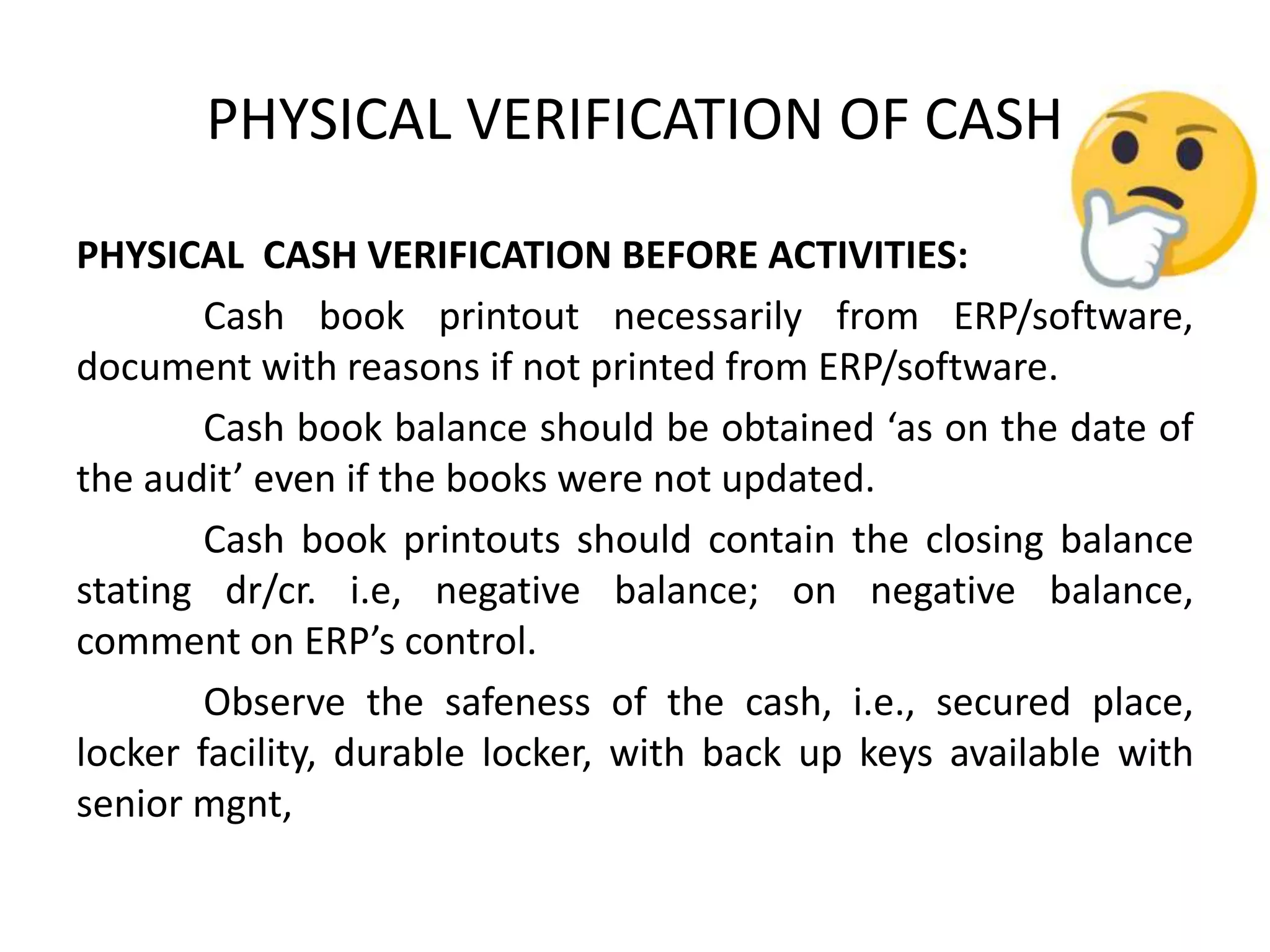 PHYSICAL VERIFICATION OF CASH

PHYSICAL CASH VERIFICATION BEFORE ACTIVITIES:

Cash book printout necessarily from ERP/software, document with reasons if not printed from ERP/software.

Cash book balance should be obtained ‘as on the date of the audit’ even if the books were not updated.

Cash book printouts should contain the closing balance stating dr/cr. i.e, negative balance; on negative balance, comment on ERP’s control.

Observe the safeness of the cash, i.e., secured place, locker facility, durable locker, with back up keys available with senior mgnt,